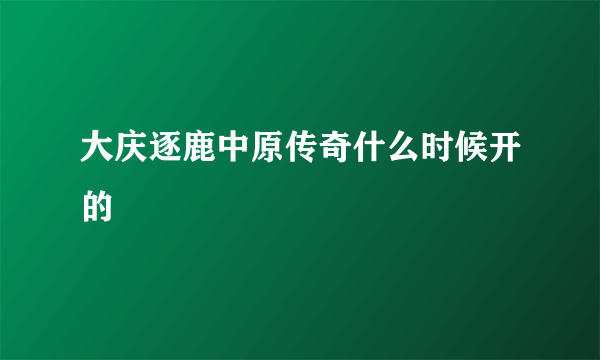 大庆逐鹿中原传奇什么时候开的